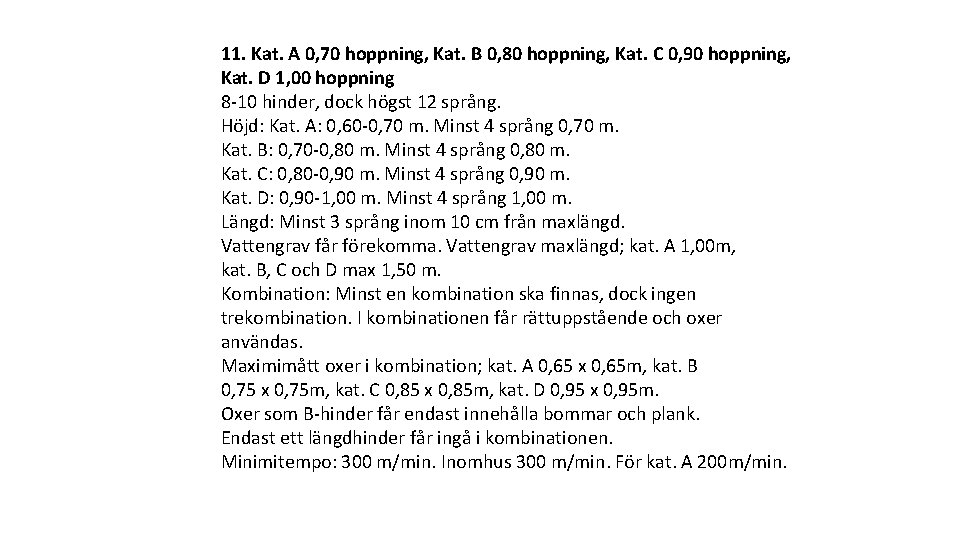 11. Kat. A 0,70 hoppning, Kat. B 0,80 hoppning, Kat. C 0,90 hoppning, Kat. D 1,00 hoppning
8-10 hinder, dock högst 12 språng.
Höjd: Kat. A: 0,60-0,70 m. Minst 4 språng 0,70 m.
Kat. B: 0,70-0,80 m. Minst 4 språng 0,80 m.
Kat. C: 0,80-0,90 m. Minst 4 språng 0,90 m.
Kat. D: 0,90-1,00 m. Minst 4 språng 1,00 m.
Längd: Minst 3 språng inom 10 cm från maxlängd.
Vattengrav får förekomma. Vattengrav maxlängd; kat. A 1,00m, kat. B, C och D max 1,50 m.
Kombination: Minst en kombination ska finnas, dock ingen trekombination. I kombinationen får rättuppstående och oxer användas.
Maximimått oxer i kombination; kat. A 0,65 x 0,65m, kat. B 0,75 x 0,75m, kat. C 0,85 x 0,85m, kat. D 0,95 x 0,95m.
Oxer som B-hinder får endast innehålla bommar och plank.
Endast ett längdhinder får ingå i kombinationen.
Minimitempo: 300 m/min. Inomhus 300 m/min. För kat. A 200m/min.